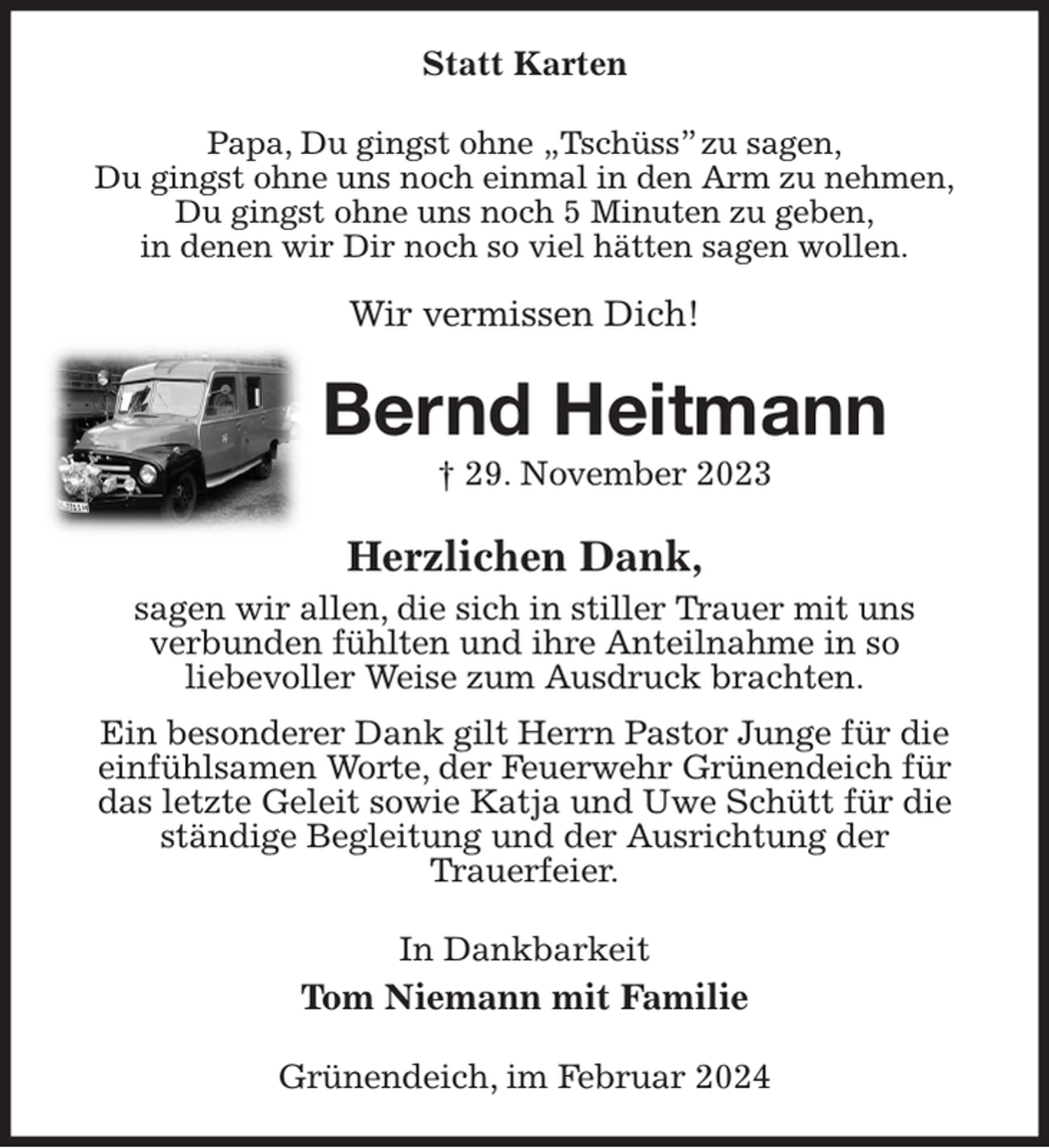 Statt Karten

Papa, Du gingst ohne „Tschüss" zu sagen,
Du gingst ohne uns noch einmal in den Arm zu nehmen,
Du gingst ohne uns noch 5 Minuten zu geben,
in denen wir Dir noch so viel hätten sagen wollen.

Wir vermissen Dich!

Bernd Heitmann

† 29. November 2023

Herzlichen Dank,

sagen wir allen, die sich in stiller Trauer mit uns verbunden fühlten und ihre Anteilnahme in so liebevoller Weise zum Ausdruck brachten.

Ein besonderer Dank gilt Herrn Pastor Junge für die einfühlsamen Worte, der Feuerwehr Grünendeich für das letzte Geleit sowie Katja und Uwe Schütt für die ständige Begleitung und der Ausrichtung der Trauerfeier.

In Dankbarkeit
Tom Niemann mit Familie

Grünendeich, im Februar 2024